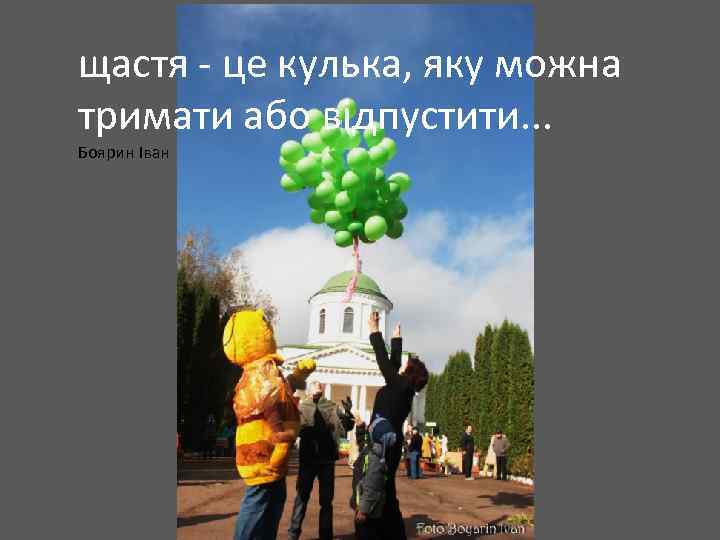 щастя - це кулька, яку можна тримати або відпустити...

Боярин Іван

Foto Boyarin Ivan